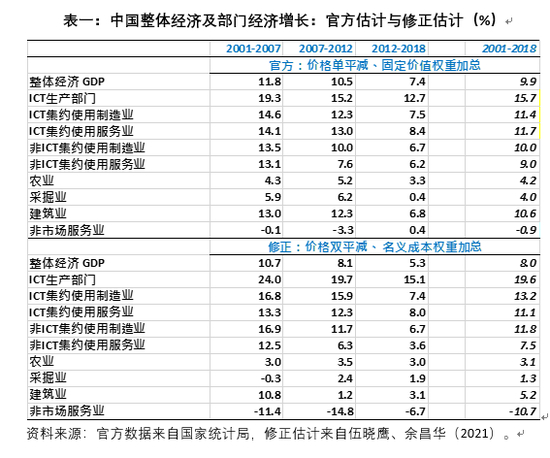 表一：中国整体经济及部门经济增长：官方估计与修正估计（%）

| | 2001-2007 | 2007-2012 | 2012-2018 | 2001-2018 |
|---|---|---|---|---|
| | 官方：价格单平减、固定价值权重加总 | | | |
| 整体经济 GDP | 11.8 | 10.5 | 7.4 | 9.9 |
| ICT生产部门 | 19.3 | 15.2 | 12.7 | 15.7 |
| ICT集约使用制造业 | 14.6 | 12.3 | 7.5 | 11.4 |
| ICT集约使用服务业 | 14.1 | 13.0 | 8.4 | 11.7 |
| 非ICT集约使用制造业 | 13.5 | 10.0 | 6.7 | 10.0 |
| 非ICT集约使用服务业 | 13.1 | 7.6 | 6.2 | 9.0 |
| 农业 | 4.3 | 5.2 | 3.3 | 4.2 |
| 采掘业 | 5.9 | 6.2 | 0.4 | 4.0 |
| 建筑业 | 13.0 | 12.3 | 6.8 | 10.6 |
| 非市场服务业 | -0.1 | -3.3 | 0.4 | -0.9 |
| | 修正：价格双平减、名义成本权重加总 | | | |
| 整体经济 GDP | 10.7 | 8.1 | 5.3 | 8.0 |
| ICT生产部门 | 24.0 | 19.7 | 15.1 | 19.6 |
| ICT集约使用制造业 | 16.8 | 15.9 | 7.4 | 13.2 |
| ICT集约使用服务业 | 13.3 | 12.3 | 8.0 | 11.1 |
| 非ICT集约使用制造业 | 16.9 | 11.7 | 6.7 | 11.8 |
| 非ICT集约使用服务业 | 12.5 | 6.3 | 3.6 | 7.5 |
| 农业 | 3.0 | 3.5 | 3.0 | 3.1 |
| 采掘业 | -0.3 | 2.4 | 1.9 | 1.3 |
| 建筑业 | 10.8 | 1.2 | 3.1 | 5.2 |
| 非市场服务业 | -11.4 | -14.8 | -6.7 | -10.7 |

资料来源：官方数据来自国家统计局，修正估计来自伍晓鹰、余昌华（2021）。